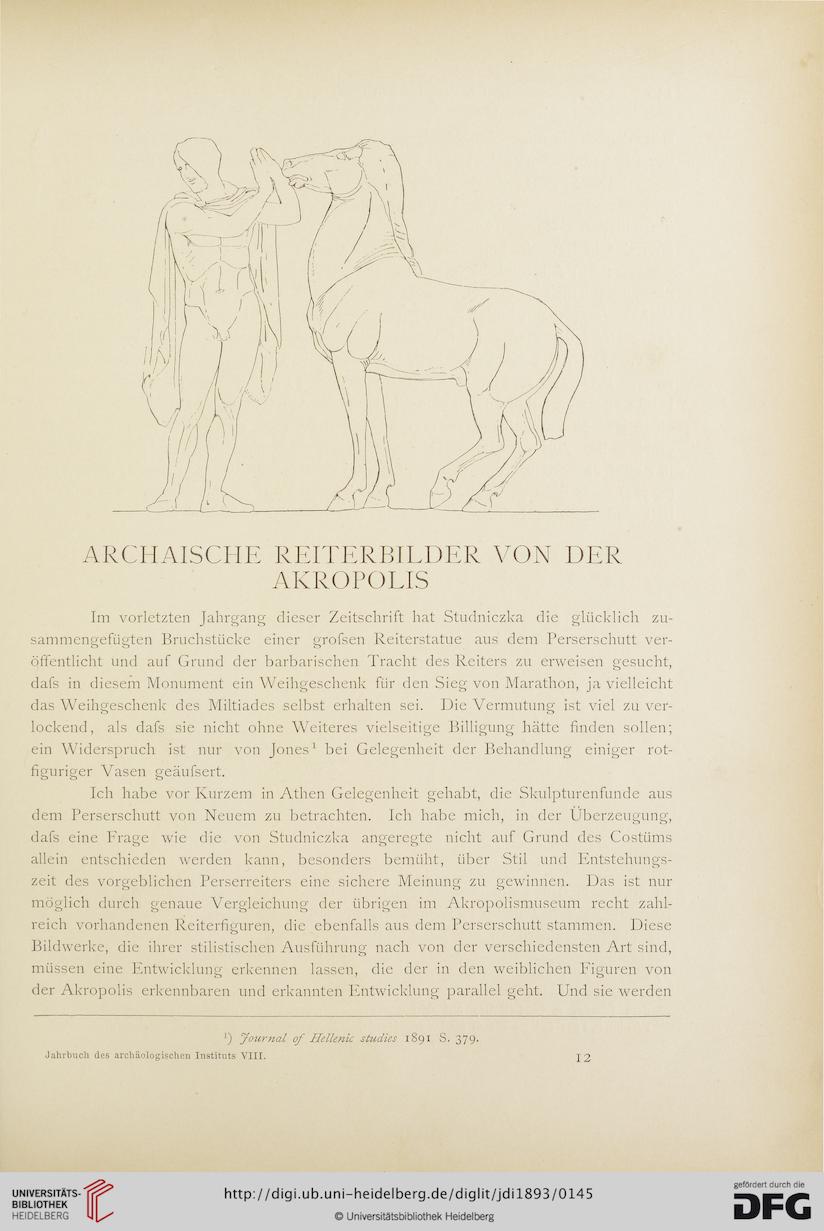 ARCHAISCHE REITERBILDER VON DER AKROPOLIS

Im vorletzten Jahrgang dieser Zeitschrift hat Studniczka die glücklich zusammengefügten Bruchstücke einer grofsen Reiterstatue aus dem Perserschutt veröffentlicht und auf Grund der barbarischen Tracht des Reiters zu erweisen gesucht, dafs in diesem Monument ein Weihgeschenk für den Sieg von Marathon, ja vielleicht das Weihgeschenk des Miltiades selbst erhalten sei. Die Vermutung ist viel zu verlockend, als dafs sie nicht ohne Weiteres vielseitige Billigung hätte finden sollen; ein Widerspruch ist nur von Jones$^1$ bei Gelegenheit der Behandlung einiger rotfiguriger Vasen geäufsert.

Ich habe vor Kurzem in Athen Gelegenheit gehabt, die Skulpturenfunde aus dem Perserschutt von Neuem zu betrachten. Ich habe mich, in der Überzeugung, dafs eine Frage wie die von Studniczka angeregte nicht auf Grund des Costüms allein entschieden werden kann, besonders bemüht, über Stil und Entstehungszeit des vorgeblichen Perserreiters eine sichere Meinung zu gewinnen. Das ist nur möglich durch genaue Vergleichung der übrigen im Akropolismuseum recht zahlreich vorhandenen Reiterfiguren, die ebenfalls aus dem Perserschutt stammen. Diese Bildwerke, die ihrer stilistischen Ausführung nach von der verschiedensten Art sind, müssen eine Entwicklung erkennen lassen, die der in den weiblichen Figuren von der Akropolis erkennbaren und erkannten Entwicklung parallel geht. Und sie werden

$^1$) Journal of Hellenic studies 1891 S. 379.

Jahrbuch des archäologischen Instituts VIII. 12

UNIVERSITÄTS-BIBLIOTHEK HEIDELBERG

http://digi.ub.uni-heidelberg.de/diglit/jdi1893/0145

© Universitätsbibliothek Heidelberg

gefördert durch die DFG